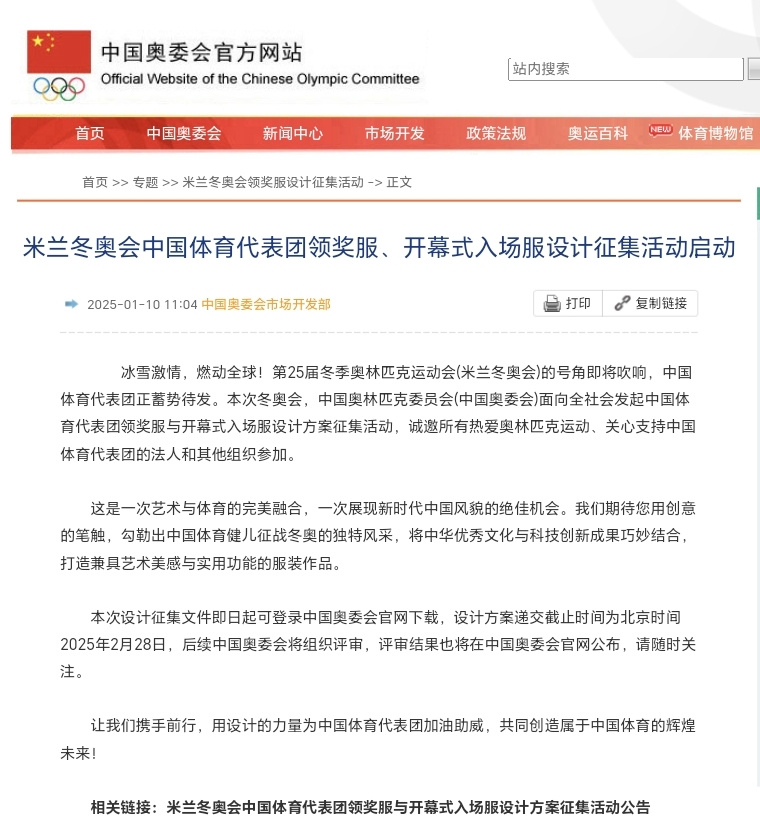 中国奥委会官方网站
Official Website of the Chinese Olympic Committee

站内搜索

首页 中国奥委会 新闻中心 市场开发 政策法规 奥运百科 NEW 体育博物馆

首页 >> 专题 >> 米兰冬奥会领奖服设计征集活动 -> 正文

米兰冬奥会中国体育代表团领奖服、开幕式入场服设计征集活动启动

2025-01-10 11:04 中国奥委会市场开发部

打印 复制链接

冰雪激情，燃动全球！第25届冬季奥林匹克运动会(米兰冬奥会)的号角即将吹响，中国体育代表团正蓄势待发。本次冬奥会，中国奥林匹克委员会(中国奥委会)面向全社会发起中国体育代表团领奖服与开幕式入场服设计方案征集活动，诚邀所有热爱奥林匹克运动、关心支持中国体育代表团的法人和其他组织参加。

这是一次艺术与体育的完美融合，一次展现新时代中国风貌的绝佳机会。我们期待您用创意的笔触，勾勒出中国体育健儿征战冬奥的独特风采，将中华优秀文化与科技创新成果巧妙结合，打造兼具艺术美感与实用功能的服装作品。

本次设计征集文件即日起可登录中国奥委会官网下载，设计方案递交截止时间为北京时间2025年2月28日，后续中国奥委会将组织评审，评审结果也将在中国奥委会官网公布，请随时关注。

让我们携手前行，用设计的力量为中国体育代表团加油助威，共同创造属于中国体育的辉煌未来！

相关链接：米兰冬奥会中国体育代表团领奖服与开幕式入场服设计方案征集活动公告